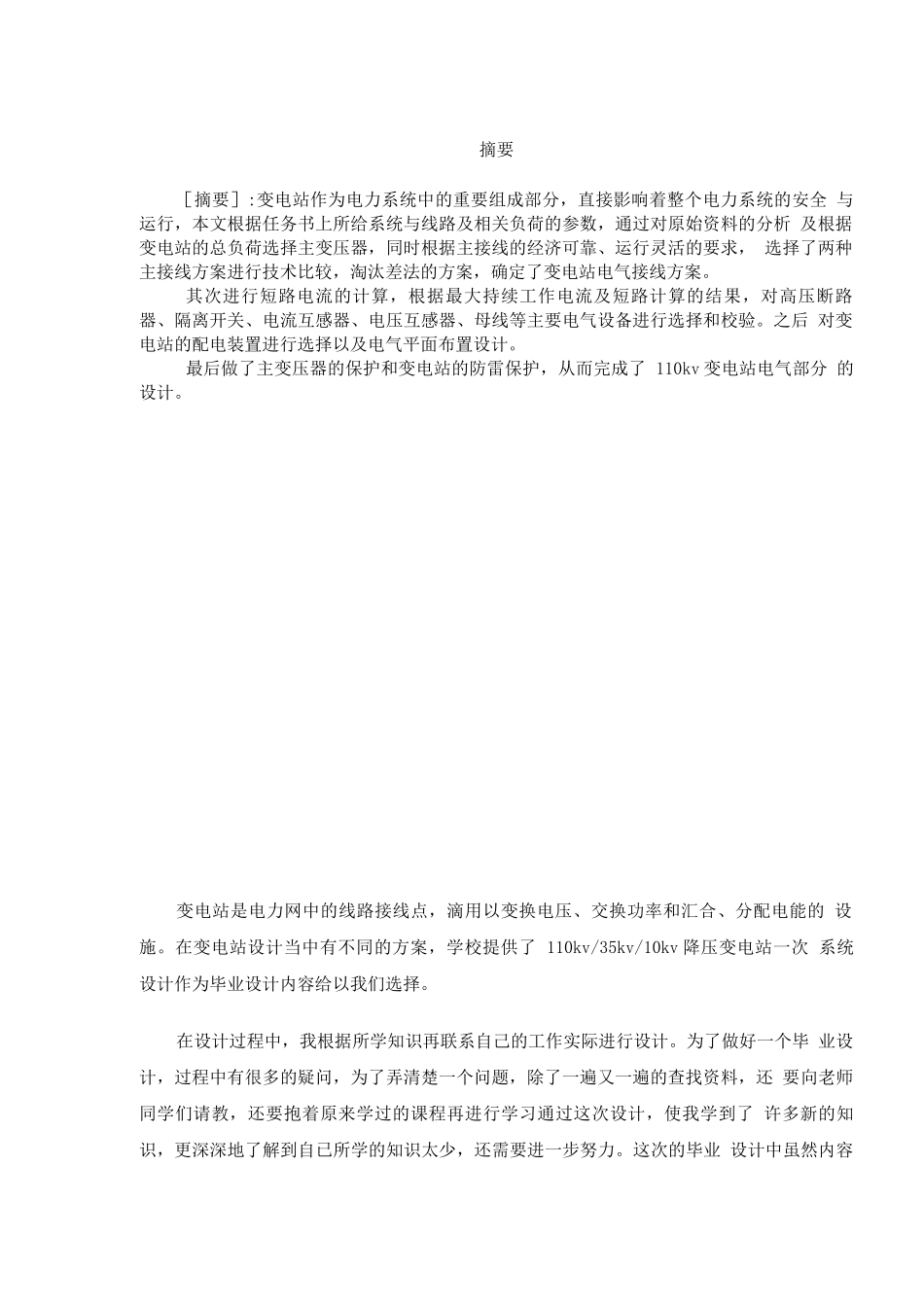 摘要

［摘要］:变电站作为电力系统中的重要组成部分，直接影响着整个电力系统的安全 与运行，本文根据任务书上所给系统与线路及相关负荷的参数，通过对原始资料的分析 及根据变电站的总负荷选择主变压器，同时根据主接线的经济可靠、运行灵活的要求， 选择了两种主接线方案进行技术比较，淘汰差法的方案，确定了变电站电气接线方案。

其次进行短路电流的计算，根据最大持续工作电流及短路计算的结果，对高压断路器、隔离开关、电流互感器、电压互感器、母线等主要电气设备进行选择和校验。之后 对变电站的配电装置进行选择以及电气平面布置设计。

最后做了主变压器的保护和变电站的防雷保护，从而完成了 110kv 变电站电气部分 的设计。

变电站是电力网中的线路接线点，滴用以变换电压、交换功率和汇合、分配电能的 设施。在变电站设计当中有不同的方案，学校提供了 110kv/35kv/10kv 降压变电站一次 系统设计作为毕业设计内容给以我们选择。

在设计过程中，我根据所学知识再联系自己的工作实际进行设计。为了做好一个毕 业设计，过程中有很多的疑问，为了弄清楚一个问题，除了一遍又一遍的查找资料，还 要向老师同学们请教，还要抱着原来学过的课程再进行学习通过这次设计，使我学到了 许多新的知识，更深深地了解到自已所学的知识太少，还需要进一步努力。这次的毕业 设计中虽然内容